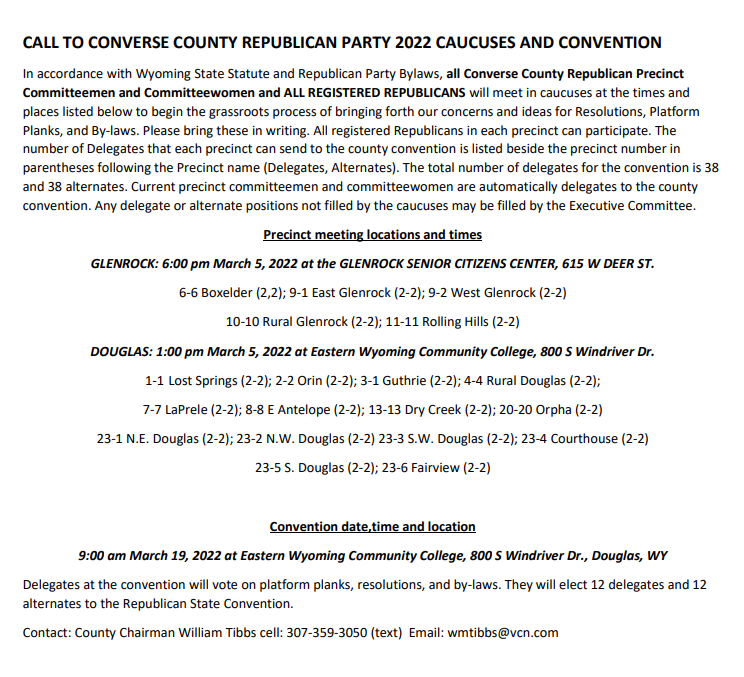 CALL TO CONVERSE COUNTY REPUBLICAN PARTY 2022 CAUCUSES AND CONVENTION

In accordance with Wyoming State Statute and Republican Party Bylaws, all Converse County Republican Precinct Committeemen and Committeewomen and ALL REGISTERED REPUBLICANS will meet in caucuses at the times and places listed below to begin the grassroots process of bringing forth our concerns and ideas for Resolutions, Platform Planks, and By-laws. Please bring these in writing. All registered Republicans in each precinct can participate. The number of Delegates that each precinct can send to the county convention is listed beside the precinct number in parentheses following the Precinct name (Delegates, Alternates). The total number of delegates for the convention is 38 and 38 alternates. Current precinct committeemen and committeewomen are automatically delegates to the county convention. Any delegate or alternate positions not filled by the caucuses may be filled by the Executive Committee.

Precinct meeting locations and times

GLENROCK: 6:00 pm March 5, 2022 at the GLENROCK SENIOR CITIZENS CENTER, 615 W DEER ST.

6-6 Boxelder (2,2); 9-1 East Glenrock (2-2); 9-2 West Glenrock (2-2)

10-10 Rural Glenrock (2-2); 11-11 Rolling Hills (2-2)

DOUGLAS: 1:00 pm March 5, 2022 at Eastern Wyoming Community College, 800 S Windriver Dr.

1-1 Lost Springs (2-2); 2-2 Orin (2-2); 3-1 Guthrie (2-2); 4-4 Rural Douglas (2-2);

7-7 LaPrele (2-2); 8-8 E Antelope (2-2); 13-13 Dry Creek (2-2); 20-20 Orpha (2-2)

23-1 N.E. Douglas (2-2); 23-2 N.W. Douglas (2-2) 23-3 S.W. Douglas (2-2); 23-4 Courthouse (2-2)

23-5 S. Douglas (2-2); 23-6 Fairview (2-2)

Convention date,time and location

9:00 am March 19, 2022 at Eastern Wyoming Community College, 800 S Windriver Dr., Douglas, WY

Delegates at the convention will vote on platform planks, resolutions, and by-laws. They will elect 12 delegates and 12 alternates to the Republican State Convention.

Contact: County Chairman William Tibbs cell: 307-359-3050 (text) Email: wmtibbs@vcn.com